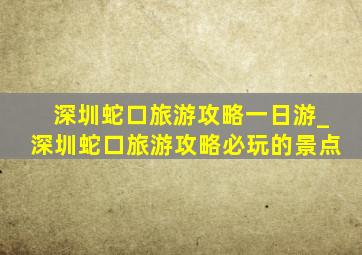 深圳蛇口旅游攻略一日游_
深圳蛇口旅游攻略必玩的景点